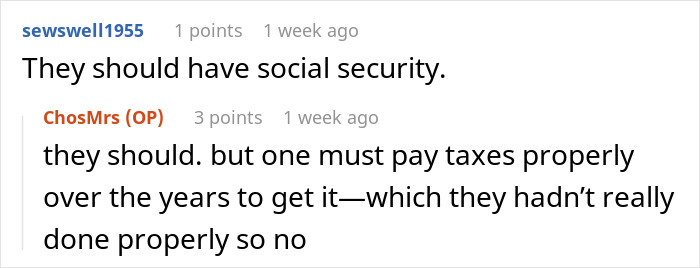 sewswell1955 1 points 1 week ago

They should have social security.

ChosMrs (OP) 3 points 1 week ago

they should. but one must pay taxes properly over the years to get it—which they hadn't really done properly so no